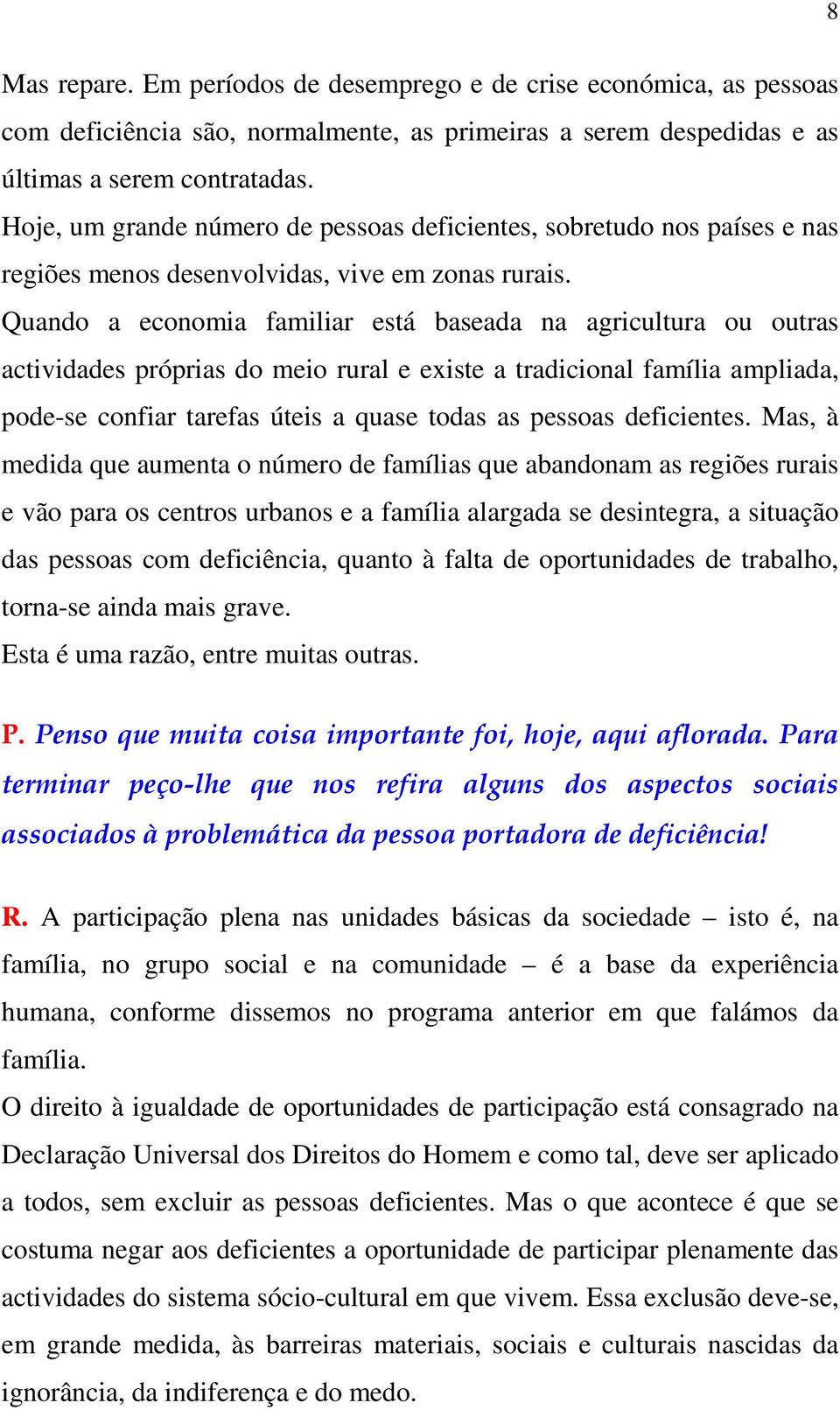 8

Mas repare. Em períodos de desemprego e de crise económica, as pessoas com deficiência são, normalmente, as primeiras a serem despedidas e as últimas a serem contratadas.

Hoje, um grande número de pessoas deficientes, sobretudo nos países e nas regiões menos desenvolvidas, vive em zonas rurais.

Quando a economia familiar está baseada na agricultura ou outras actividades próprias do meio rural e existe a tradicional família ampliada, pode-se confiar tarefas úteis a quase todas as pessoas deficientes. Mas, à medida que aumenta o número de famílias que abandonam as regiões rurais e vão para os centros urbanos e a família alargada se desintegra, a situação das pessoas com deficiência, quanto à falta de oportunidades de trabalho, torna-se ainda mais grave.

Esta é uma razão, entre muitas outras.

P. Penso que muita coisa importante foi, hoje, aqui aflorada. Para terminar peço-lhe que nos refira alguns dos aspectos sociais associados à problemática da pessoa portadora de deficiência!

R. A participação plena nas unidades básicas da sociedade – isto é, na família, no grupo social e na comunidade – é a base da experiência humana, conforme dissemos no programa anterior em que falámos da família.

O direito à igualdade de oportunidades de participação está consagrado na Declaração Universal dos Direitos do Homem e como tal, deve ser aplicado a todos, sem excluir as pessoas deficientes. Mas o que acontece é que se costuma negar aos deficientes a oportunidade de participar plenamente das actividades do sistema sócio-cultural em que vivem. Essa exclusão deve-se, em grande medida, às barreiras materiais, sociais e culturais nascidas da ignorância, da indiferença e do medo.